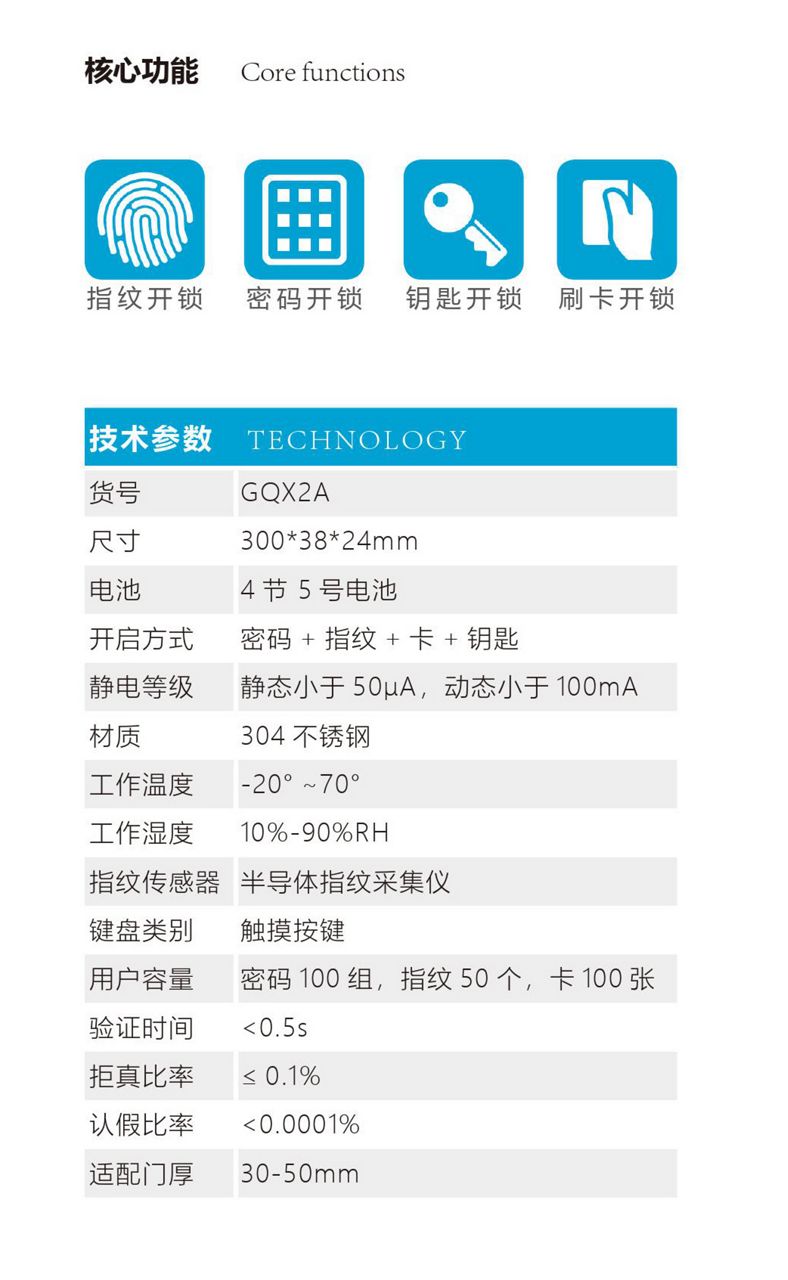 核心功能 Core functions

指纹开锁 密码开锁 钥匙开锁 刷卡开锁

| 技术参数 | TECHNOLOGY |
|---|---|
| 货号 | GQX2A |
| 尺寸 | 300*38*24mm |
| 电池 | 4 节 5 号电池 |
| 开启方式 | 密码 + 指纹 + 卡 + 钥匙 |
| 静电等级 | 静态小于 50μA，动态小于 100mA |
| 材质 | 304 不锈钢 |
| 工作温度 | -20° ~70° |
| 工作湿度 | 10%-90%RH |
| 指纹传感器 | 半导体指纹采集仪 |
| 键盘类别 | 触摸按键 |
| 用户容量 | 密码 100 组，指纹 50 个，卡 100 张 |
| 验证时间 | <0.5s |
| 拒真比率 | ≤ 0.1% |
| 认假比率 | <0.0001% |
| 适配门厚 | 30-50mm |